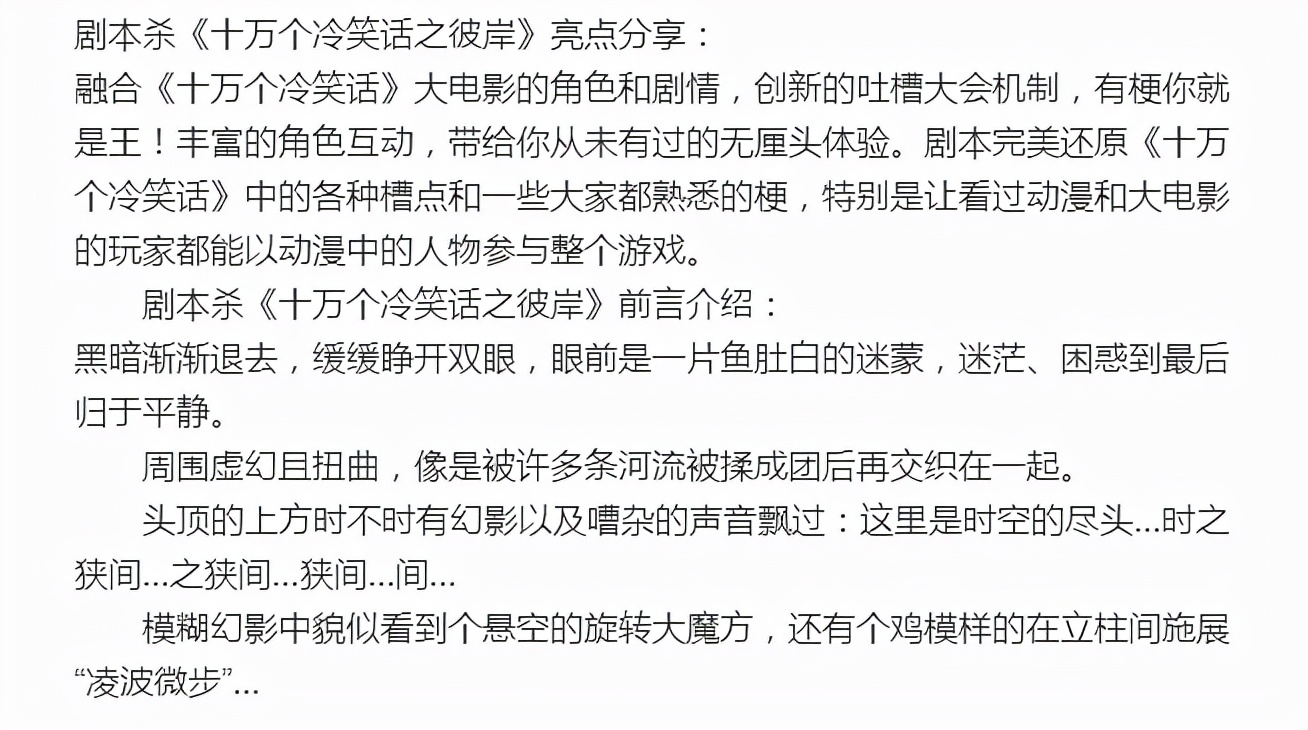 剧本杀《十万个冷笑话之彼岸》亮点分享：
融合《十万个冷笑话》大电影的角色和剧情，创新的吐槽大会机制，有梗你就是王！丰富的角色互动，带给你从未有过的无厘头体验。剧本完美还原《十万个冷笑话》中的各种槽点和一些大家都熟悉的梗，特别是让看过动漫和大电影的玩家都能以动漫中的人物参与整个游戏。

剧本杀《十万个冷笑话之彼岸》前言介绍：
黑暗渐渐退去，缓缓睁开双眼，眼前是一片鱼肚白的迷蒙，迷茫、困惑到最后归于平静。

周围虚幻且扭曲，像是被许多条河流被揉成团后再交织在一起。

头顶的上方时不时有幻影以及嘈杂的声音飘过：这里是时空的尽头...时之狭间...之狭间...狭间...间...

模糊幻影中貌似看到个悬空的旋转大魔方，还有个鸡模样的在立柱间施展“凌波微步”...